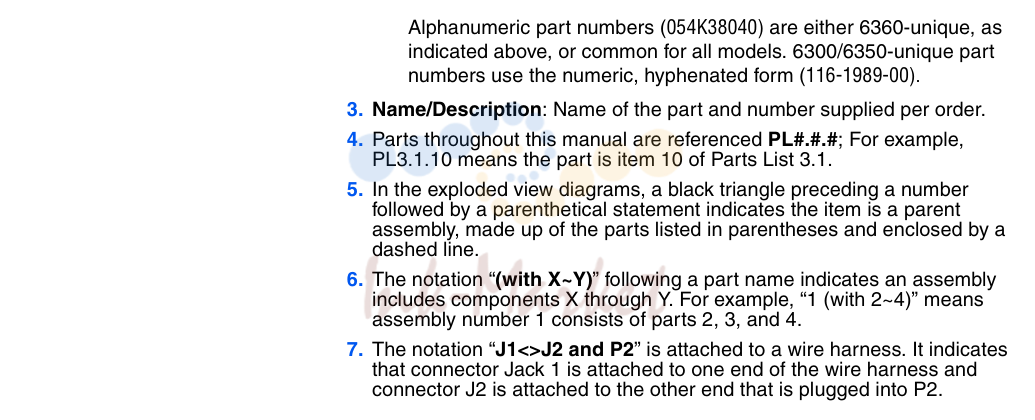 Alphanumeric part numbers (054K38040) are either 6360-unique, as indicated above, or common for all models. 6300/6350-unique part numbers use the numeric, hyphenated form (116-1989-00).

3. Name/Description: Name of the part and number supplied per order.

4. Parts throughout this manual are referenced PL#.#.#; For example, PL3.1.10 means the part is item 10 of Parts List 3.1.

5. In the exploded view diagrams, a black triangle preceding a number followed by a parenthetical statement indicates the item is a parent assembly, made up of the parts listed in parentheses and enclosed by a dashed line.

6. The notation "(with X~Y)" following a part name indicates an assembly includes components X through Y. For example, "1 (with 2~4)" means assembly number 1 consists of parts 2, 3, and 4.

7. The notation "J1<>J2 and P2" is attached to a wire harness. It indicates that connector Jack 1 is attached to one end of the wire harness and connector J2 is attached to the other end that is plugged into P2.